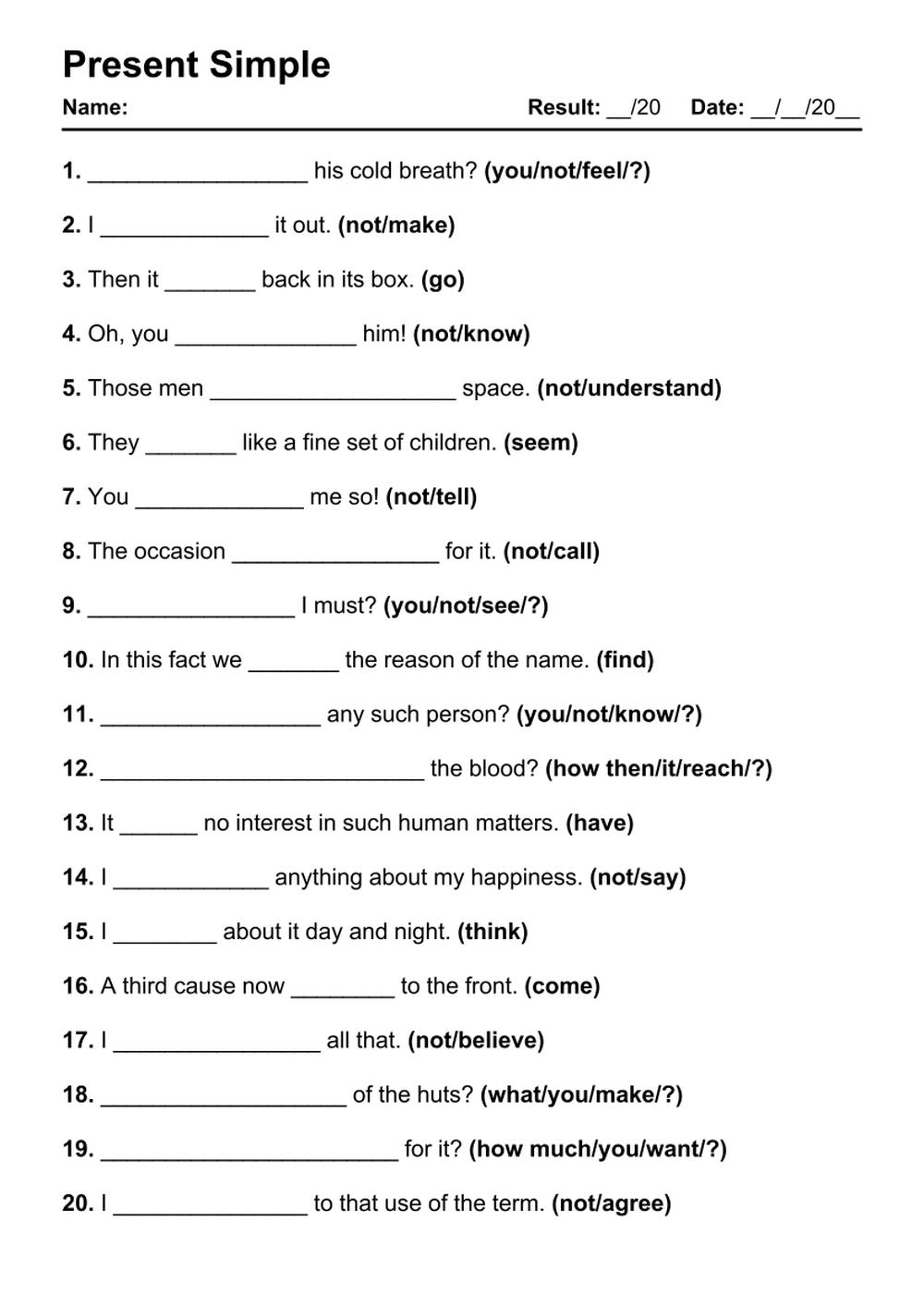 Present Simple

Name: Result: __/20 Date: __/__/20__

1. _________________ his cold breath? (you/not/feel/?)

2. I _____________ it out. (not/make)

3. Then it _______ back in its box. (go)

4. Oh, you ______________ him! (not/know)

5. Those men ___________________ space. (not/understand)

6. They _______ like a fine set of children. (seem)

7. You _____________ me so! (not/tell)

8. The occasion ________________ for it. (not/call)

9. ________________ I must? (you/not/see/?)

10. In this fact we _______ the reason of the name. (find)

11. _________________ any such person? (you/not/know/?)

12. _________________________ the blood? (how then/it/reach/?)

13. It ______ no interest in such human matters. (have)

14. I ____________ anything about my happiness. (not/say)

15. I ________ about it day and night. (think)

16. A third cause now ________ to the front. (come)

17. I ________________ all that. (not/believe)

18. ___________________ of the huts? (what/you/make/?)

19. _______________________ for it? (how much/you/want/?)

20. I _______________ to that use of the term. (not/agree)